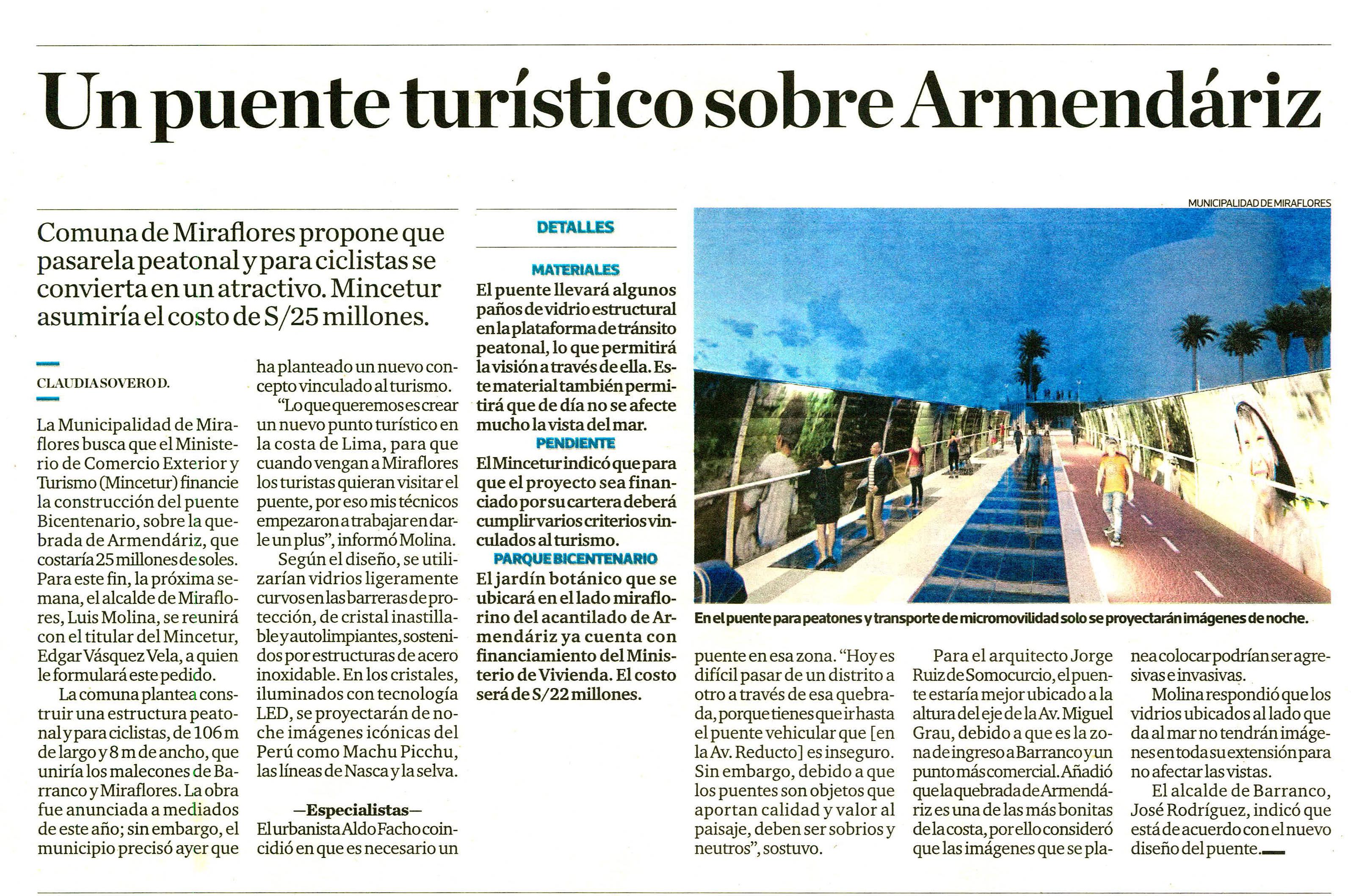 Un puente turístico sobre Armendáriz

Comuna de Miraflores propone que pasarela peatonal y para ciclistas se convierta en un atractivo. Mincetur asumiría el costo de S/25 millones.

CLAUDIA SOVERO D.

La Municipalidad de Miraflores busca que el Ministerio de Comercio Exterior y Turismo (Mincetur) financie la construcción del puente Bicentenario, sobre la quebrada de Armendáriz, que costaría 25 millones de soles. Para este fin, la próxima semana, el alcalde de Miraflores, Luis Molina, se reunirá con el titular del Mincetur, Edgar Vásquez Vela, a quien le formulará este pedido.

La comuna plantea construir una estructura peatonal y para ciclistas, de 106 m de largo y 8 m de ancho, que uniría los malecones de Barranco y Miraflores. La obra fue anunciada a mediados de este año; sin embargo, el municipio precisó ayer que ha planteado un nuevo concepto vinculado al turismo.

“Lo que queremos es crear un nuevo punto turístico en la costa de Lima, para que cuando vengan a Miraflores los turistas quieran visitar el puente, por eso mis técnicos empezaron a trabajar en darle un plus”, informó Molina.

Según el diseño, se utilizarían vidrios ligeramente curvos en las barreras de protección, de cristal inastillable y autolimpiantes, sostenidos por estructuras de acero inoxidable. En los cristales, iluminados con tecnología LED, se proyectarán de noche imágenes icónicas del Perú como Machu Picchu, las líneas de Nasca y la selva.

—Especialistas—
El urbanista Aldo Facho coincidió en que es necesario un puente en esa zona. “Hoy es difícil pasar de un distrito a otro a través de esa quebrada, porque tienes que ir hasta el puente vehicular que [en la Av. Reducto] es inseguro. Sin embargo, debido a que los puentes son objetos que aportan calidad y valor al paisaje, deben ser sobrios y neutros”, sostuvo.

Para el arquitecto Jorge Ruiz de Somocurcio, el puente estaría mejor ubicado a la altura del eje de la Av. Miguel Grau, debido a que es la zona de ingreso a Barranco y un punto más comercial. Añadió que la quebrada de Armendáriz es una de las más bonitas de la costa, por ello consideró que las imágenes que se planea colocar podrían ser agresivas e invasivas.

Molina respondió que los vidrios ubicados al lado que da al mar no tendrán imágenes en toda su extensión para no afectar las vistas.

El alcalde de Barranco, José Rodríguez, indicó que está de acuerdo con el nuevo diseño del puente.

DETALLES

MATERIALES
El puente llevará algunos paños de vidrio estructural en la plataforma de tránsito peatonal, lo que permitirá la visión a través de ella. Este material también permitirá que de día no se afecte mucho la vista del mar.

PENDIENTE
El Mincetur indicó que para que el proyecto sea financiado por su cartera deberá cumplir varios criterios vinculados al turismo.

PARQUE BICENTENARIO
El jardín botánico que se ubicará en el lado miraflorino del acantilado de Armendáriz ya cuenta con financiamiento del Ministerio de Vivienda. El costo será de S/22 millones.

MUNICIPALIDAD DE MIRAFLORES

En el puente para peatones y transporte de micromovilidad solo se proyectarán imágenes de noche.